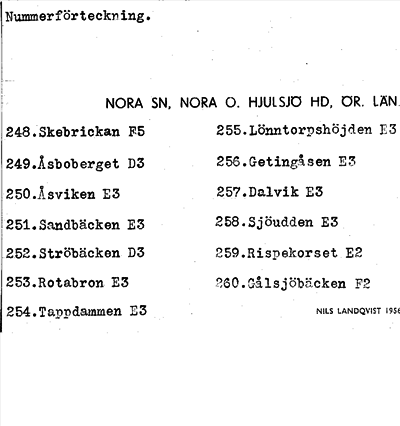 Nummerförteckning.

NORA SN, NORA O. HJULSJÖ HD, ÖR. LÄN.

248.Skebrickan F5
249.Åsboberget D3
250.Åsviken E3
251.Sandbäcken E3
252.Ströbäcken D3
253.Rotabron E3
254.Tappdammen E3

255.Lönntorpshöjden E3
256.Getingåsen E3
257.Dalvik E3
258.Sjöudden E3
259.Rispekorset E2
260.Gålsjöbäcken F2

NILS LANDQVIST 1956